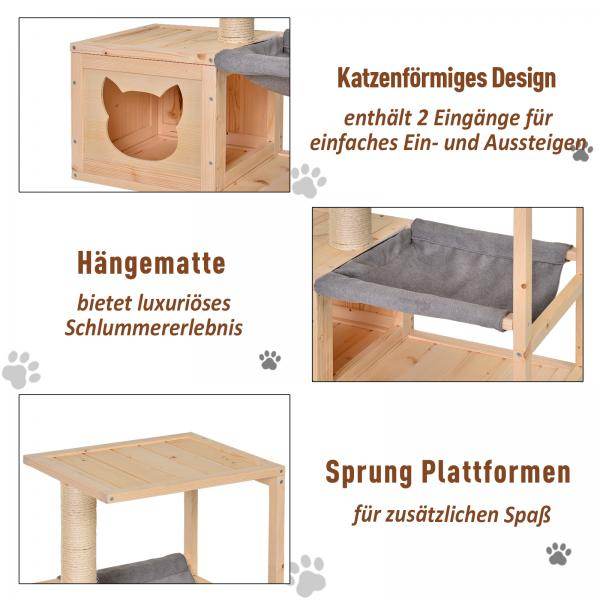 Katzenförmiges Design

enthält 2 Eingänge für einfaches Ein- und Aussteigen

Hängematte

bietet luxuriöses Schlummererlebnis

Sprung Plattformen

für zusätzlichen Spaß